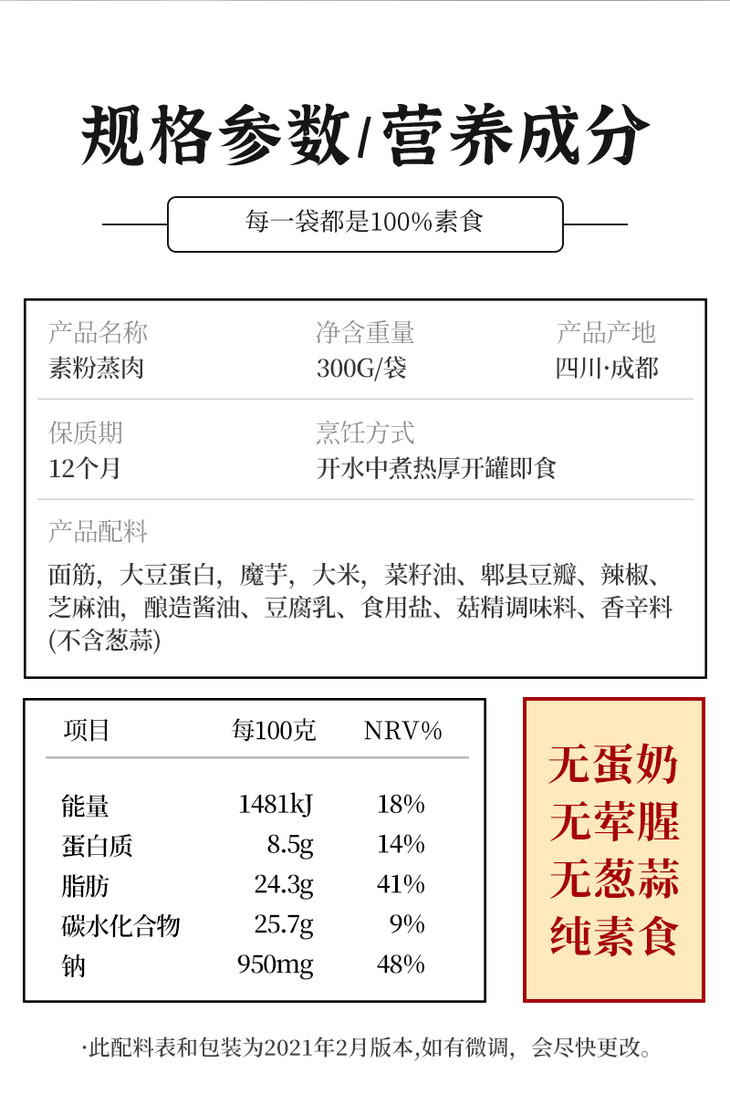 规格参数/营养成分

每一袋都是100%素食

产品名称
素粉蒸肉

净含重量
300G/袋

产品产地
四川·成都

保质期
12个月

烹饪方式
开水中煮热厚开罐即食

产品配料
面筋，大豆蛋白，魔芋，大米，菜籽油、郫县豆瓣、辣椒、芝麻油，酿造酱油、豆腐乳、食用盐、菇精调味料、香辛料(不含葱蒜)

| 项目 | 每100克 | NRV% |
|---|---|---|
| 能量 | 1481kJ | 18% |
| 蛋白质 | 8.5g | 14% |
| 脂肪 | 24.3g | 41% |
| 碳水化合物 | 25.7g | 9% |
| 钠 | 950mg | 48% |

无蛋奶
无荤腥
无葱蒜
纯素食

·此配料表和包装为2021年2月版本,如有微调，会尽快更改。